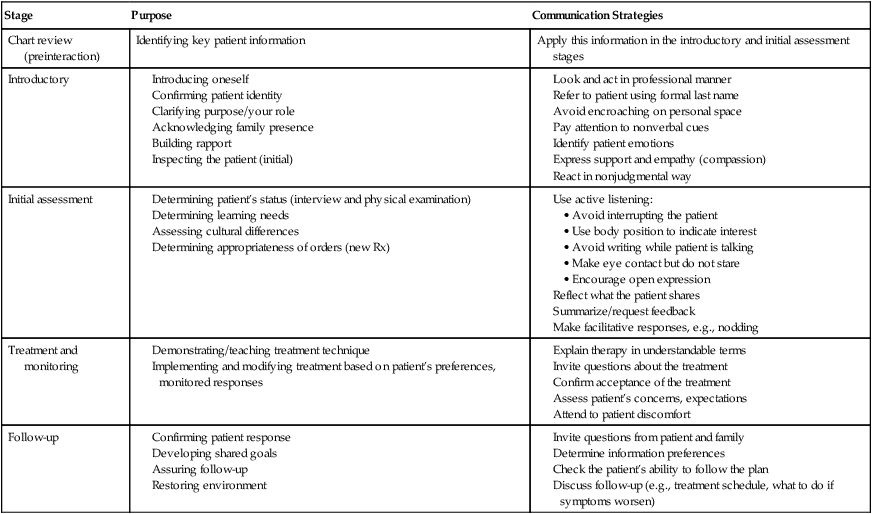 | Stage | Purpose | Communication Strategies |
|---|---|---|
| Chart review (preinteraction) | Identifying key patient information | Apply this information in the introductory and initial assessment stages |
| Introductory | Introducing oneself<br>Confirming patient identity<br>Clarifying purpose/your role<br>Acknowledging family presence<br>Building rapport<br>Inspecting the patient (initial) | Look and act in professional manner<br>Refer to patient using formal last name<br>Avoid encroaching on personal space<br>Pay attention to nonverbal cues<br>Identify patient emotions<br>Express support and empathy (compassion)<br>React in nonjudgmental way |
| Initial assessment | Determining patient's status (interview and physical examination)<br>Determining learning needs<br>Assessing cultural differences<br>Determining appropriateness of orders (new Rx) | Use active listening:<br>• Avoid interrupting the patient<br>• Use body position to indicate interest<br>• Avoid writing while patient is talking<br>• Make eye contact but do not stare<br>• Encourage open expression<br>Reflect what the patient shares<br>Summarize/request feedback<br>Make facilitative responses, e.g., nodding |
| Treatment and monitoring | Demonstrating/teaching treatment technique<br>Implementing and modifying treatment based on patient's preferences, monitored responses | Explain therapy in understandable terms<br>Invite questions about the treatment<br>Confirm acceptance of the treatment<br>Assess patient's concerns, expectations<br>Attend to patient discomfort |
| Follow-up | Confirming patient response<br>Developing shared goals<br>Assuring follow-up<br>Restoring environment | Invite questions from patient and family<br>Determine information preferences<br>Check the patient's ability to follow the plan<br>Discuss follow-up (e.g., treatment schedule, what to do if symptoms worsen) |